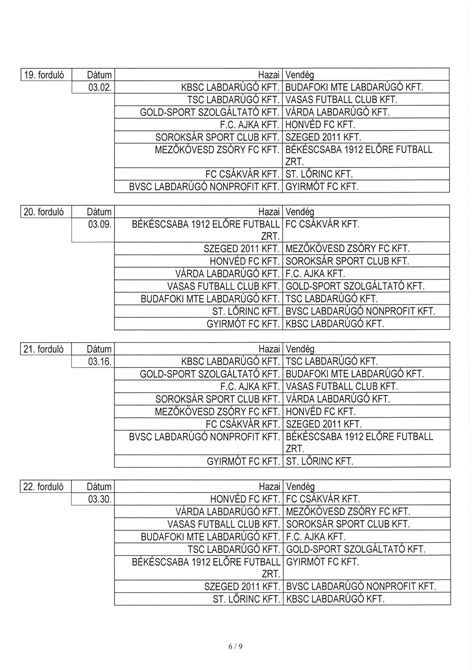 | 19. forduló | Dátum | Hazai | Vendég |
|---|---|---|---|
| | 03.02. | KBSC LABDARÚGÓ KFT. | BUDAFOKI MTE LABDARÚGÓ KFT. |
| | | TSC LABDARÚGÓ KFT. | VASAS FUTBALL CLUB KFT. |
| | | GOLD-SPORT SZOLGÁLTATÓ KFT. | VÁRDA LABDARÚGÓ KFT. |
| | | F.C. AJKA KFT. | HONVÉD FC KFT. |
| | | SOROKSÁR SPORT CLUB KFT. | SZEGED 2011 KFT. |
| | | MEZŐKÖVESD ZSÓRY FC KFT. | BÉKÉSCSABA 1912 ELŐRE FUTBALL ZRT. |
| | | FC CSÁKVÁR KFT. | ST. LŐRINC KFT. |
| | | BVSC LABDARÚGÓ NONPROFIT KFT. | GYIRMÓT FC KFT. |

| 20. forduló | Dátum | Hazai | Vendég |
|---|---|---|---|
| | 03.09. | BÉKÉSCSABA 1912 ELŐRE FUTBALL ZRT. | FC CSÁKVÁR KFT. |
| | | SZEGED 2011 KFT. | MEZŐKÖVESD ZSÓRY FC KFT. |
| | | HONVÉD FC KFT. | SOROKSÁR SPORT CLUB KFT. |
| | | VÁRDA LABDARÚGÓ KFT. | F.C. AJKA KFT. |
| | | VASAS FUTBALL CLUB KFT. | GOLD-SPORT SZOLGÁLTATÓ KFT. |
| | | BUDAFOKI MTE LABDARÚGÓ KFT. | TSC LABDARÚGÓ KFT. |
| | | ST. LŐRINC KFT. | BVSC LABDARÚGÓ NONPROFIT KFT. |
| | | GYIRMÓT FC KFT. | KBSC LABDARÚGÓ KFT. |

| 21. forduló | Dátum | Hazai | Vendég |
|---|---|---|---|
| | 03.16. | KBSC LABDARÚGÓ KFT. | TSC LABDARÚGÓ KFT. |
| | | GOLD-SPORT SZOLGÁLTATÓ KFT. | BUDAFOKI MTE LABDARÚGÓ KFT. |
| | | F.C. AJKA KFT. | VASAS FUTBALL CLUB KFT. |
| | | SOROKSÁR SPORT CLUB KFT. | VÁRDA LABDARÚGÓ KFT. |
| | | MEZŐKÖVESD ZSÓRY FC KFT. | HONVÉD FC KFT. |
| | | FC CSÁKVÁR KFT. | SZEGED 2011 KFT. |
| | | BVSC LABDARÚGÓ NONPROFIT KFT. | BÉKÉSCSABA 1912 ELŐRE FUTBALL ZRT. |
| | | GYIRMÓT FC KFT. | ST. LŐRINC KFT. |

| 22. forduló | Dátum | Hazai | Vendég |
|---|---|---|---|
| | 03.30. | HONVÉD FC KFT. | FC CSÁKVÁR KFT. |
| | | VÁRDA LABDARÚGÓ KFT. | MEZŐKÖVESD ZSÓRY FC KFT. |
| | | VASAS FUTBALL CLUB KFT. | SOROKSÁR SPORT CLUB KFT. |
| | | BUDAFOKI MTE LABDARÚGÓ KFT. | F.C. AJKA KFT. |
| | | TSC LABDARÚGÓ KFT. | GOLD-SPORT SZOLGÁLTATÓ KFT. |
| | | BÉKÉSCSABA 1912 ELŐRE FUTBALL ZRT. | GYIRMÓT FC KFT. |
| | | SZEGED 2011 KFT. | BVSC LABDARÚGÓ NONPROFIT KFT. |
| | | ST. LŐRINC KFT. | KBSC LABDARÚGÓ KFT. |

6 / 9